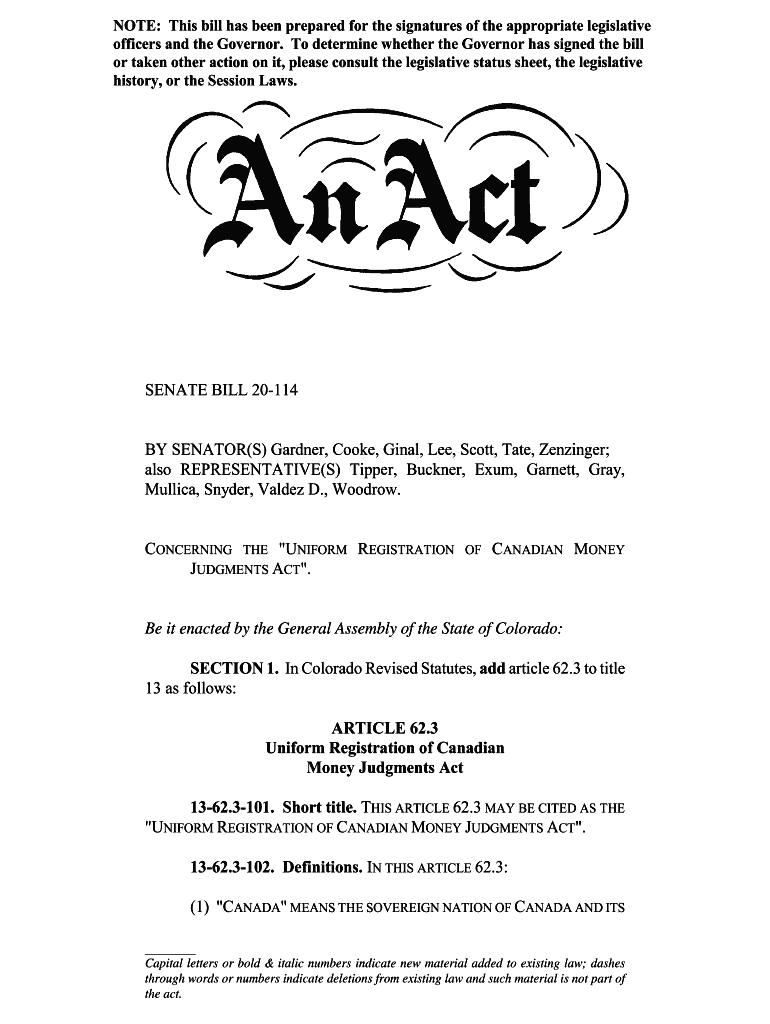 NOTE: This bill has been prepared for the signatures of the appropriate legislative officers and the Governor. To determine whether the Governor has signed the bill or taken other action on it, please consult the legislative status sheet, the legislative history, or the Session Laws.

An Act

SENATE BILL 20-114

BY SENATOR(S) Gardner, Cooke, Ginal, Lee, Scott, Tate, Zenzinger; also REPRESENTATIVE(S) Tipper, Buckner, Exum, Garnett, Gray, Mullica, Snyder, Valdez D., Woodrow.

CONCERNING THE "UNIFORM REGISTRATION OF CANADIAN MONEY JUDGMENTS ACT".

Be it enacted by the General Assembly of the State of Colorado:

SECTION 1. In Colorado Revised Statutes, add article 62.3 to title 13 as follows:

ARTICLE 62.3
Uniform Registration of Canadian Money Judgments Act

13-62.3-101. Short title. THIS ARTICLE 62.3 MAY BE CITED AS THE "UNIFORM REGISTRATION OF CANADIAN MONEY JUDGMENTS ACT".

13-62.3-102. Definitions. IN THIS ARTICLE 62.3:

(1) "CANADA" MEANS THE SOVEREIGN NATION OF CANADA AND ITS

Capital letters or bold & italic numbers indicate new material added to existing law; dashes through words or numbers indicate deletions from existing law and such material is not part of the act.